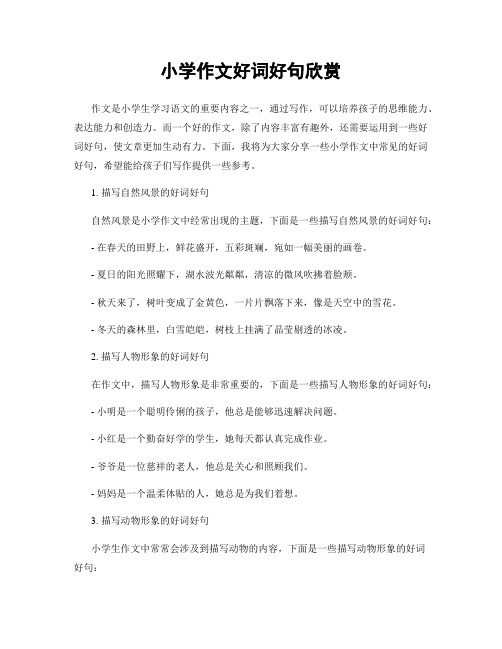 小学作文好词好句欣赏

作文是小学生学习语文的重要内容之一，通过写作，可以培养孩子的思维能力、表达能力和创造力。而一个好的作文，除了内容丰富有趣外，还需要运用到一些好词好句，使文章更加生动有力。下面，我将为大家分享一些小学作文中常见的好词好句，希望能给孩子们写作提供一些参考。

1. 描写自然风景的好词好句

自然风景是小学作文中经常出现的主题，下面是一些描写自然风景的好词好句：

- 在春天的田野上，鲜花盛开，五彩斑斓，宛如一幅美丽的画卷。

- 夏日的阳光照耀下，湖水波光粼粼，清凉的微风吹拂着脸颊。

- 秋天来了，树叶变成了金黄色，一片片飘落下来，像是天空中的雪花。

- 冬天的森林里，白雪皑皑，树枝上挂满了晶莹剔透的冰凌。

2. 描写人物形象的好词好句

在作文中，描写人物形象是非常重要的，下面是一些描写人物形象的好词好句：

- 小明是一个聪明伶俐的孩子，他总是能够迅速解决问题。

- 小红是一个勤奋好学的学生，她每天都认真完成作业。

- 爷爷是一位慈祥的老人，他总是关心和照顾我们。

- 妈妈是一个温柔体贴的人，她总是为我们着想。

3. 描写动物形象的好词好句

小学生作文中常常会涉及到描写动物的内容，下面是一些描写动物形象的好词好句：